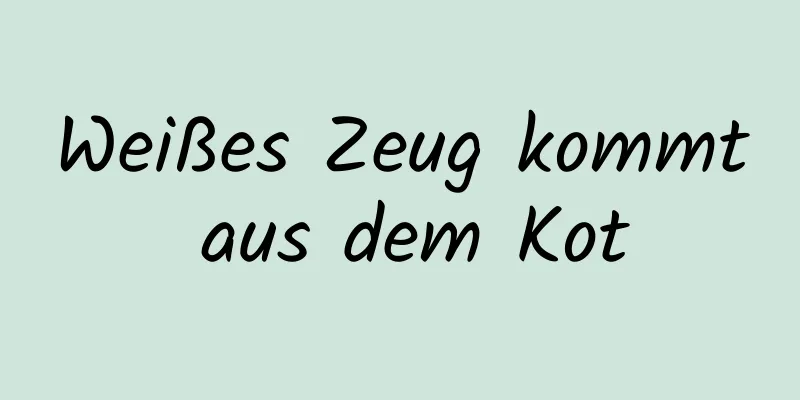 Weißes Zeug kommt aus dem Kot